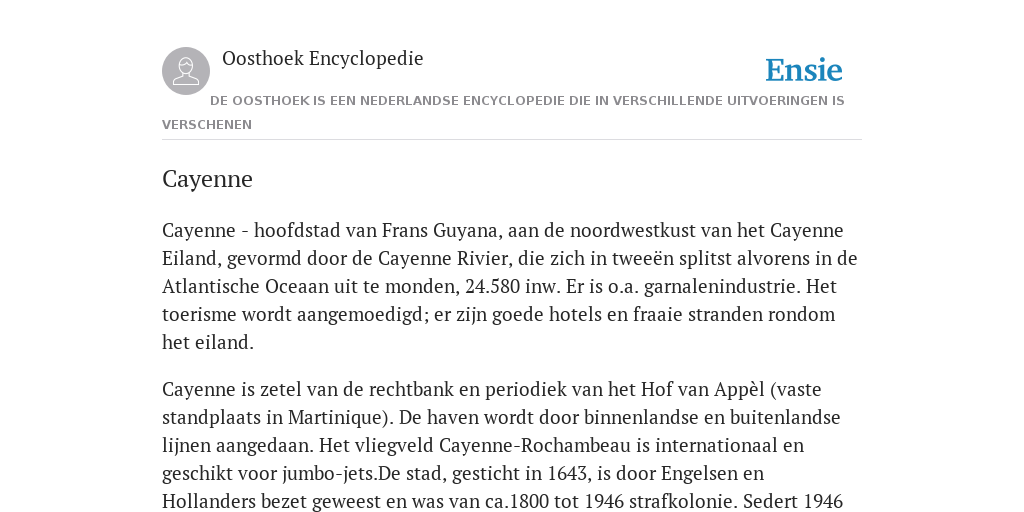 Oosthoek Encyclopedie

Ensie

DE OOSTHOEK IS EEN NEDERLANDSE ENCYCLOPEDIE DIE IN VERSCHILLENDE UITVOERINGEN IS VERSCHENEN

Cayenne

Cayenne - hoofdstad van Frans Guyana, aan de noordwestkust van het Cayenne Eiland, gevormd door de Cayenne Rivier, die zich in tweeën splitst alvorens in de Atlantische Oceaan uit te monden, 24.580 inw. Er is o.a. garnalenindustrie. Het toerisme wordt aangemoedigd; er zijn goede hotels en fraaie stranden rondom het eiland.

Cayenne is zetel van de rechtbank en periodiek van het Hof van Appèl (vaste standplaats in Martinique). De haven wordt door binnenlandse en buitenlandse lijnen aangedaan. Het vliegveld Cayenne-Rochambeau is internationaal en geschikt voor jumbo-jets.De stad, gesticht in 1643, is door Engelsen en Hollanders bezet geweest en was van ca.1800 tot 1946 strafkolonie. Sedert 1946